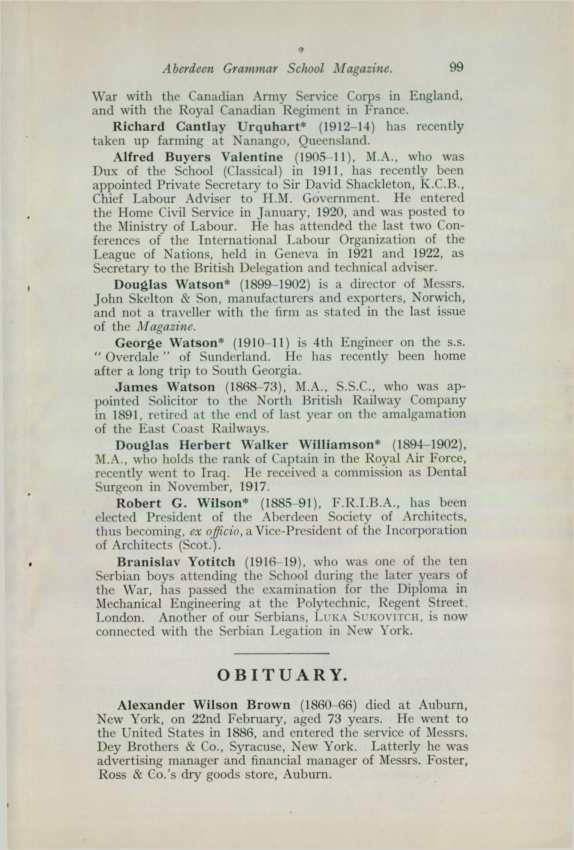 Aberdeen Grammar School Magazine. 99

War with the Canadian Army Service Corps in England, and with the Royal Canadian Regiment in France.

Richard Cantlay Urquhart* (1912–14) has recently taken up farming at Nanango, Queensland.

Alfred Buyers Valentine (1905–11), M.A., who was Dux of the School (Classical) in 1911, has recently been appointed Private Secretary to Sir David Shackleton, K.C.B., Chief Labour Adviser to H.M. Government. He entered the Home Civil Service in January, 1920, and was posted to the Ministry of Labour. He has attended the last two Conferences of the International Labour Organization of the League of Nations, held in Geneva in 1921 and 1922, as Secretary to the British Delegation and technical adviser.

Douglas Watson* (1899–1902) is a director of Messrs. John Skelton & Son, manufacturers and exporters, Norwich, and not a traveller with the firm as stated in the last issue of the Magazine.

George Watson* (1910–11) is 4th Engineer on the s.s. "Overdale" of Sunderland. He has recently been home after a long trip to South Georgia.

James Watson (1868–73), M.A., S.S.C., who was appointed Solicitor to the North British Railway Company in 1891, retired at the end of last year on the amalgamation of the East Coast Railways.

Douglas Herbert Walker Williamson* (1894–1902), M.A., who holds the rank of Captain in the Royal Air Force, recently went to Iraq. He received a commission as Dental Surgeon in November, 1917.

Robert G. Wilson* (1885–91), F.R.I.B.A., has been elected President of the Aberdeen Society of Architects, thus becoming, ex officio, a Vice-President of the Incorporation of Architects (Scot.).

Branislav Yotitch (1916–19), who was one of the ten Serbian boys attending the School during the later years of the War, has passed the examination for the Diploma in Mechanical Engineering at the Polytechnic, Regent Street, London. Another of our Serbians, Luka Sukovitch, is now connected with the Serbian Legation in New York.

OBITUARY.

Alexander Wilson Brown (1860–66) died at Auburn, New York, on 22nd February, aged 73 years. He went to the United States in 1886, and entered the service of Messrs. Dey Brothers & Co., Syracuse, New York. Latterly he was advertising manager and financial manager of Messrs. Foster, Ross & Co.'s dry goods store, Auburn.